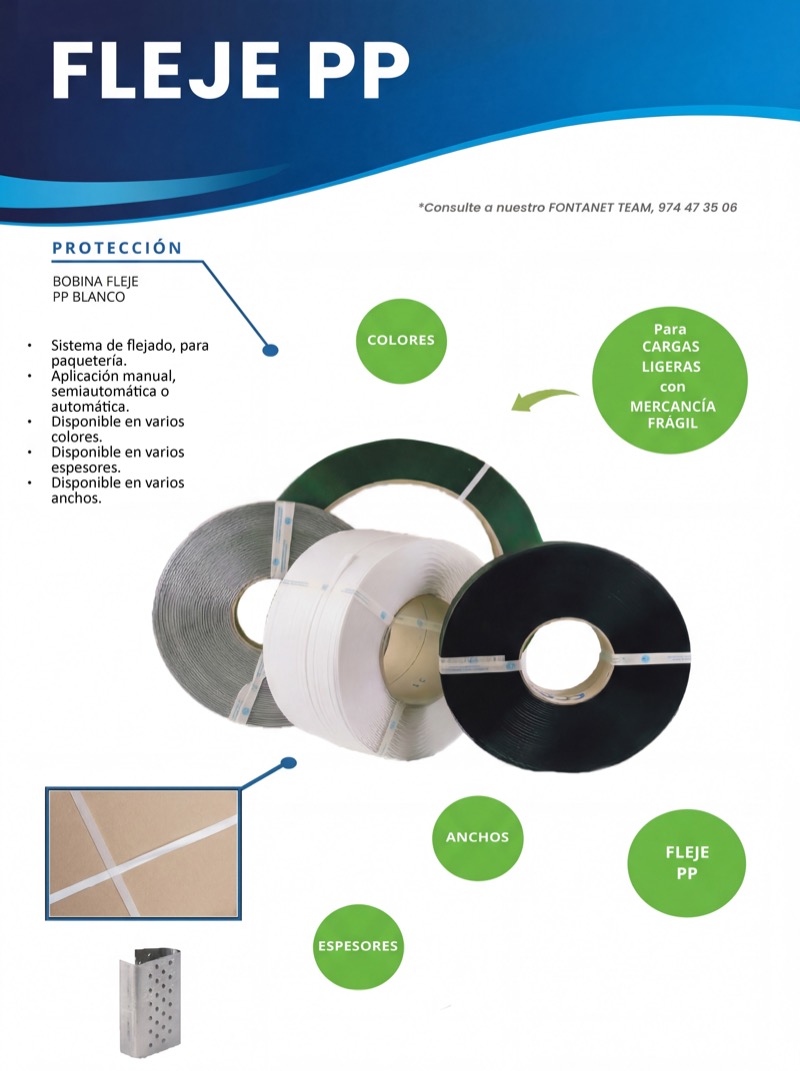 FLEJE PP

*Consulte a nuestro FONTANET TEAM, 974 47 35 06

PROTECCIÓN

BOBINA FLEJE PP BLANCO

• Sistema de flejado, para paquetería.
• Aplicación manual, semiautomática o automática.
• Disponible en varios colores.
• Disponible en varios espesores.
• Disponible en varios anchos.

COLORES

Para CARGAS LIGERAS con MERCANCÍA FRÁGIL

ANCHOS

FLEJE PP

ESPESORES